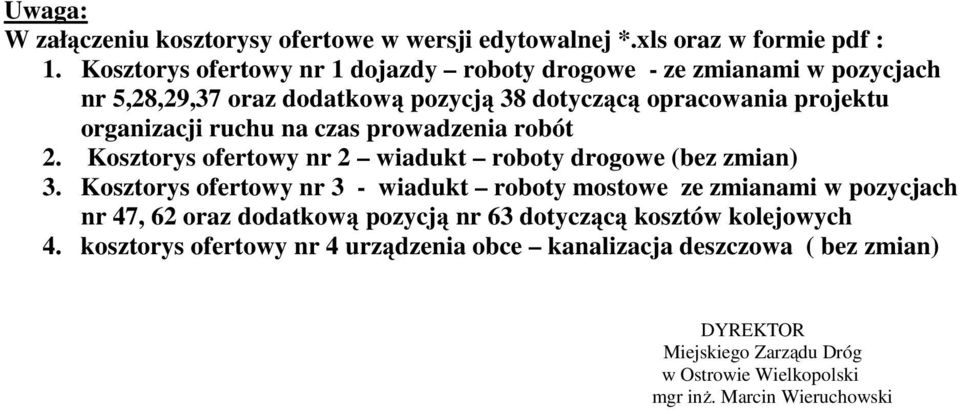 Uwaga:
W załączeniu kosztorysy ofertowe w wersji edytowalnej *.xls oraz w formie pdf :
1. Kosztorys ofertowy nr 1 dojazdy – roboty drogowe - ze zmianami w pozycjach nr 5,28,29,37 oraz dodatkową pozycją 38 dotyczącą opracowania projektu organizacji ruchu na czas prowadzenia robót
2. Kosztorys ofertowy nr 2 – wiadukt – roboty drogowe (bez zmian)
3. Kosztorys ofertowy nr 3 - wiadukt – roboty mostowe ze zmianami w pozycjach nr 47, 62 oraz dodatkową pozycją nr 63 dotyczącą kosztów kolejowych
4. kosztorys ofertowy nr 4 urządzenia obce – kanalizacja deszczowa ( bez zmian)

DYREKTOR
Miejskiego Zarządu Dróg
w Ostrowie Wielkopolski
mgr inż. Marcin Wieruchowski